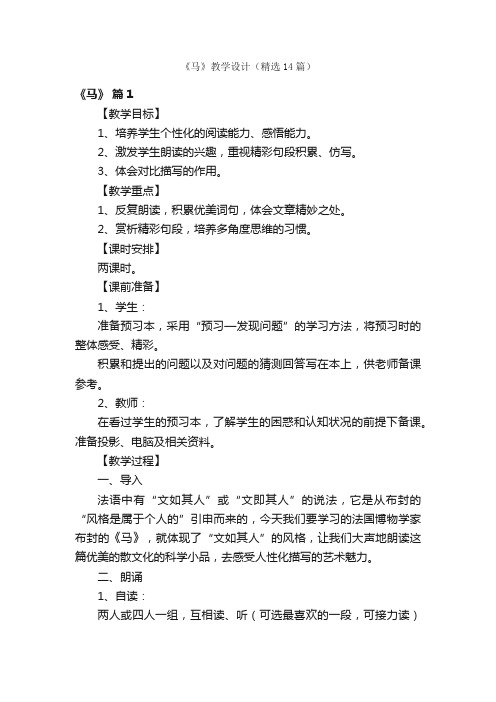 《马》教学设计（精选14篇）

《马》 篇1

【教学目标】

1、培养学生个性化的阅读能力、感悟能力。

2、激发学生朗读的兴趣，重视精彩句段积累、仿写。

3、体会对比描写的作用。

【教学重点】

1、反复朗读，积累优美词句，体会文章精妙之处。

2、赏析精彩句段，培养多角度思维的习惯。

【课时安排】

两课时。

【课前准备】

1、学生：

准备预习本，采用“预习—发现问题”的学习方法，将预习时的整体感受、精彩。

积累和提出的问题以及对问题的猜测回答写在本上，供老师备课参考。

2、教师：

在看过学生的预习本，了解学生的困惑和认知状况的前提下备课。准备投影、电脑及相关资料。

【教学过程】

一、导入

法语中有“文如其人”或“文即其人”的说法，它是从布封的“风格是属于个人的”引申而来的，今天我们要学习的法国博物学家布封的《马》，就体现了“文如其人”的风格，让我们大声地朗读这篇优美的散文化的科学小品，去感受人性化描写的艺术魅力。

二、朗诵

1、自读：

两人或四人一组，互相读、听（可选最喜欢的一段，可接力读）